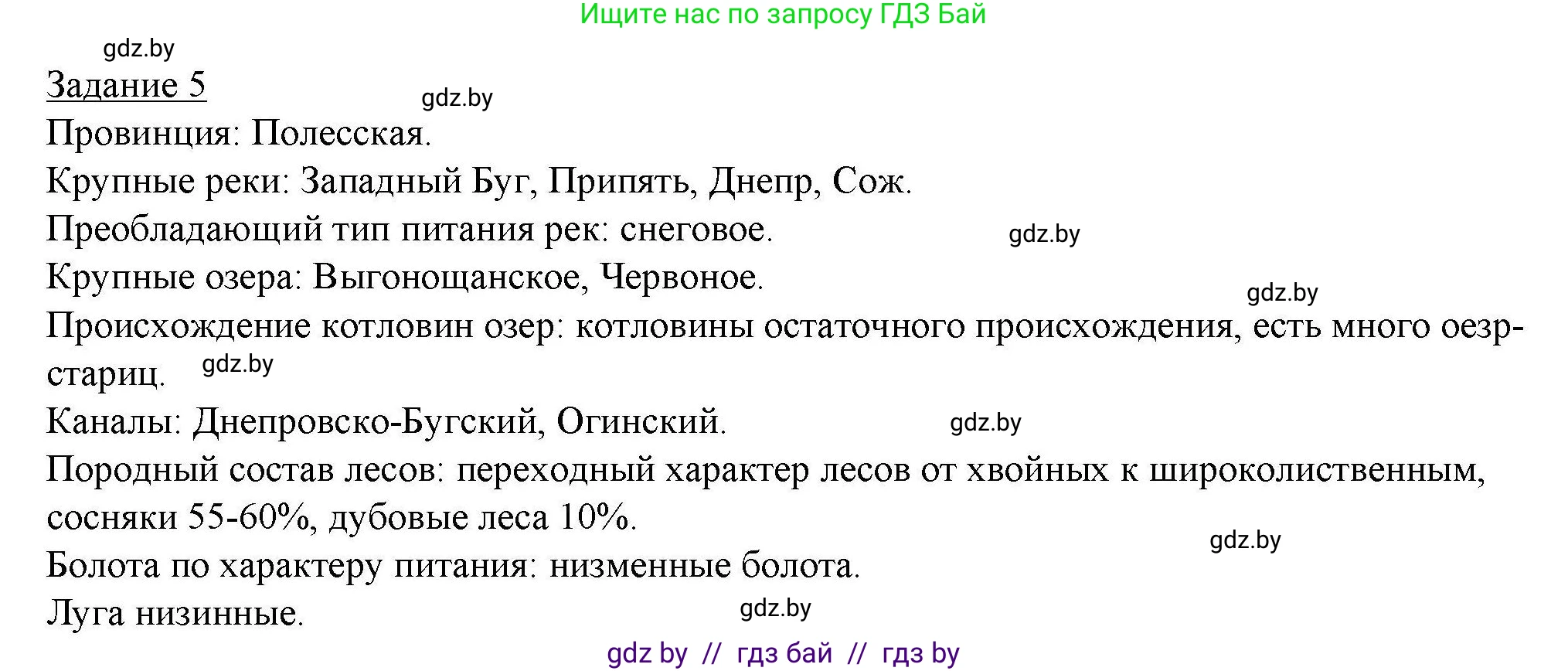 Ищите нас по запросу ГДЗ Бай

gdz.by

Задание 5

gdz.by

Провинция: Полесская.

Крупные реки: Западный Буг, Припять, Днепр, Сож.

Преобладающий тип питания рек: снеговое.

gdz.by

Крупные озера: Выгонощанское, Червоное.

gdz.by

Происхождение котловин озер: котловины остаточного происхождения, есть много оезр-стариц.

gdz.by

Каналы: Днепровско-Бугский, Огинский.

gdz.by

Породный состав лесов: переходный характер лесов от хвойных к широколиственным, сосняки 55-60%, дубовые леса 10%.

gdz.by

Болота по характеру питания: низменные болота.

Луга низинные.

gdz.by

gdz by // гдз бай // гдз by